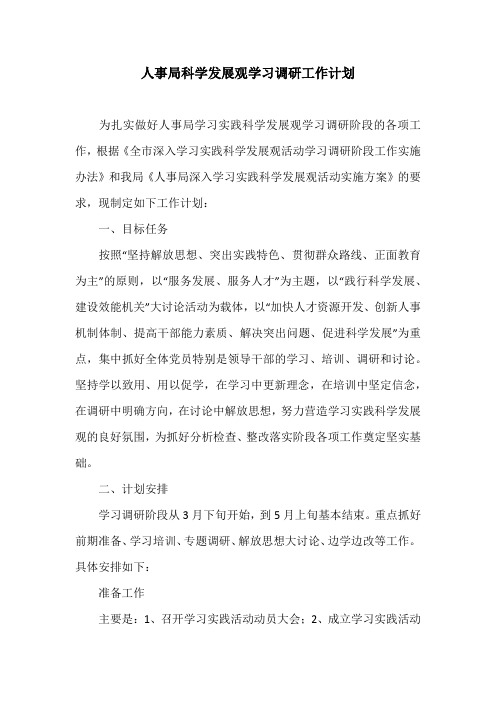 人事局科学发展观学习调研工作计划

为扎实做好人事局学习实践科学发展观学习调研阶段的各项工作，根据《全市深入学习实践科学发展观活动学习调研阶段工作实施办法》和我局《人事局深入学习实践科学发展观活动实施方案》的要求，现制定如下工作计划：

一、目标任务

按照“坚持解放思想、突出实践特色、贯彻群众路线、正面教育为主”的原则，以“服务发展、服务人才”为主题，以“践行科学发展、建设效能机关”大讨论活动为载体，以“加快人才资源开发、创新人事机制体制、提高干部能力素质、解决突出问题、促进科学发展”为重点，集中抓好全体党员特别是领导干部的学习、培训、调研和讨论。坚持学以致用、用以促学，在学习中更新理念，在培训中坚定信念，在调研中明确方向，在讨论中解放思想，努力营造学习实践科学发展观的良好氛围，为抓好分析检查、整改落实阶段各项工作奠定坚实基础。

二、计划安排

学习调研阶段从3月下旬开始，到5月上旬基本结束。重点抓好前期准备、学习培训、专题调研、解放思想大讨论、边学边改等工作。具体安排如下：

准备工作

主要是：1、召开学习实践活动动员大会；2、成立学习实践活动